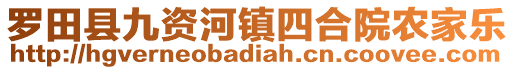 罗田县九资河镇四合院农家乐
http://hgverneobadiah.cn.coovee.com